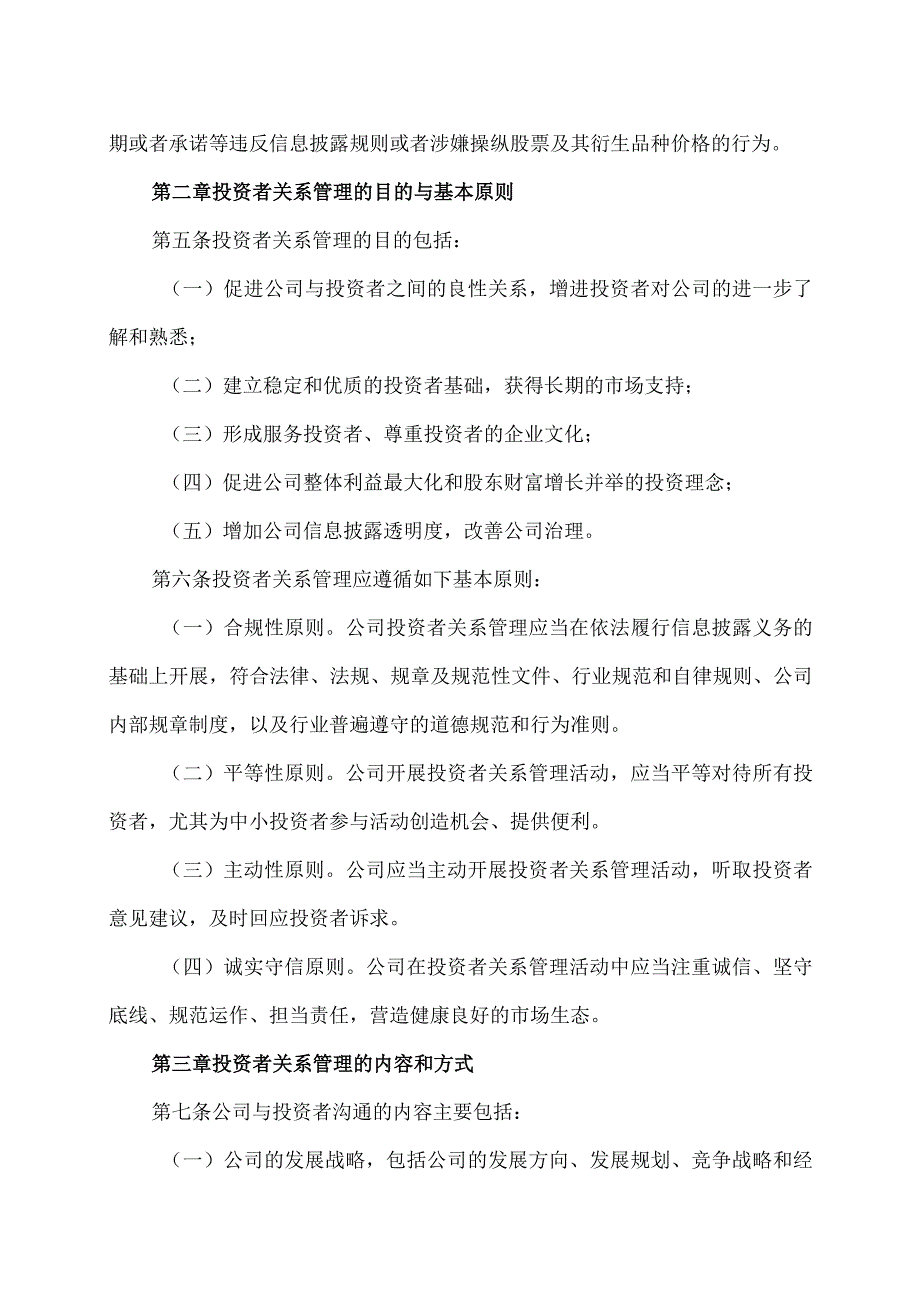 期或者承诺等违反信息披露规则或者涉嫌操纵股票及其衍生品种价格的行为。

第二章投资者关系管理的目的与基本原则

第五条投资者关系管理的目的包括：

（一）促进公司与投资者之间的良性关系，增进投资者对公司的进一步了解和熟悉；

（二）建立稳定和优质的投资者基础，获得长期的市场支持；

（三）形成服务投资者、尊重投资者的企业文化；

（四）促进公司整体利益最大化和股东财富增长并举的投资理念；

（五）增加公司信息披露透明度，改善公司治理。

第六条投资者关系管理应遵循如下基本原则：

（一）合规性原则。公司投资者关系管理应当在依法履行信息披露义务的基础上开展，符合法律、法规、规章及规范性文件、行业规范和自律规则、公司内部规章制度，以及行业普遍遵守的道德规范和行为准则。

（二）平等性原则。公司开展投资者关系管理活动，应当平等对待所有投资者，尤其为中小投资者参与活动创造机会、提供便利。

（三）主动性原则。公司应当主动开展投资者关系管理活动，听取投资者意见建议，及时回应投资者诉求。

（四）诚实守信原则。公司在投资者关系管理活动中应当注重诚信、坚守底线、规范运作、担当责任，营造健康良好的市场生态。

第三章投资者关系管理的内容和方式

第七条公司与投资者沟通的内容主要包括：

（一）公司的发展战略，包括公司的发展方向、发展规划、竞争战略和经